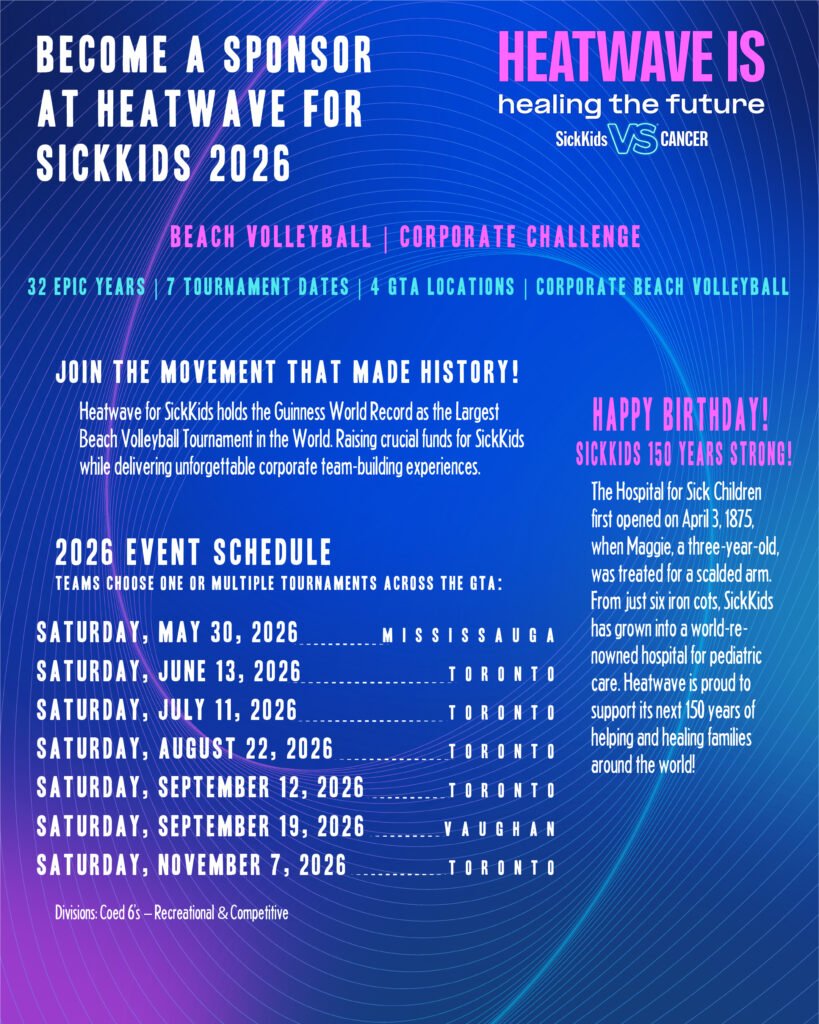 BECOME A SPONSOR AT HEATWAVE FOR SICKKIDS 2026

HEATWAVE IS
healing the future
SickKids VS CANCER

BEACH VOLLEYBALL | CORPORATE CHALLENGE

32 EPIC YEARS | 7 TOURNAMENT DATES | 4 GTA LOCATIONS | CORPORATE BEACH VOLLEYBALL

JOIN THE MOVEMENT THAT MADE HISTORY!

Heatwave for SickKids holds the Guinness World Record as the Largest Beach Volleyball Tournament in the World. Raising crucial funds for SickKids while delivering unforgettable corporate team-building experiences.

2026 EVENT SCHEDULE
TEAMS CHOOSE ONE OR MULTIPLE TOURNAMENTS ACROSS THE GTA:

SATURDAY, MAY 30, 2026 MISSISSAUGA
SATURDAY, JUNE 13, 2026 TORONTO
SATURDAY, JULY 11, 2026 TORONTO
SATURDAY, AUGUST 22, 2026 TORONTO
SATURDAY, SEPTEMBER 12, 2026 TORONTO
SATURDAY, SEPTEMBER 19, 2026 VAUGHAN
SATURDAY, NOVEMBER 7, 2026 TORONTO

Divisions: Coed 6's – Recreational & Competitive

HAPPY BIRTHDAY!
SICKKIDS 150 YEARS STRONG!

The Hospital for Sick Children first opened on April 3, 1875, when Maggie, a three-year-old, was treated for a scalded arm. From just six iron cots, SickKids has grown into a world-renowned hospital for pediatric care. Heatwave is proud to support its next 150 years of helping and healing families around the world!